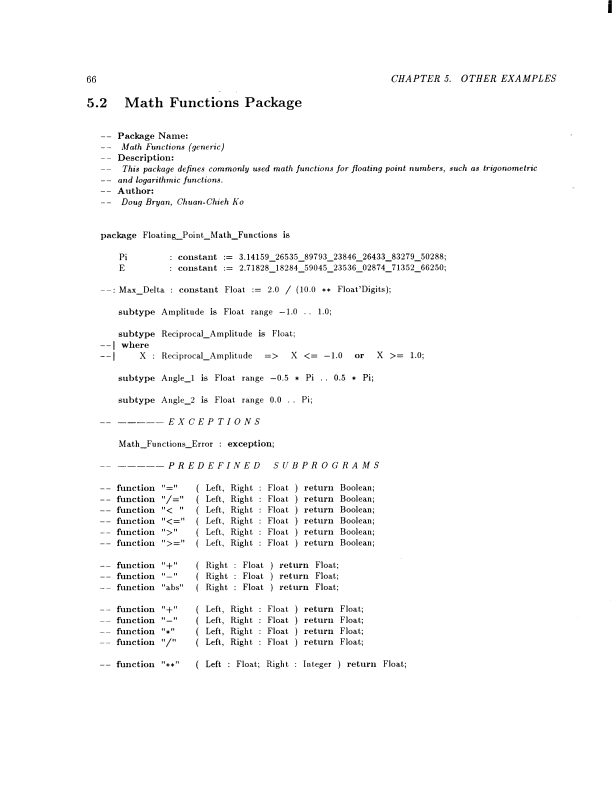 66 CHAPTER 5. OTHER EXAMPLES

5.2 Math Functions Package

-- Package Name:
-- Math Functions (generic)
-- Description:
-- This package defines commonly used math functions for floating point numbers, such as trigonometric
-- and logarithmic functions.
-- Author:
-- Doug Bryan, Chuan-Chieh Ko

package Floating_Point_Math_Functions is

Pi : constant := 3.14159_26535_89793_23846_26433_83279_50288;
E : constant := 2.71828_18284_59045_23536_02874_71352_66250;

--: Max_Delta : constant Float := 2.0 / (10.0 ** Float'Digits);

subtype Amplitude is Float range -1.0 .. 1.0;

subtype Reciprocal_Amplitude is Float;
--| where
--| X : Reciprocal_Amplitude => X <= -1.0 or X >= 1.0;

subtype Angle_1 is Float range -0.5 * Pi .. 0.5 * Pi;

subtype Angle_2 is Float range 0.0 .. Pi;

-- ------ E X C E P T I O N S

Math_Functions_Error : exception;

-- ------ P R E D E F I N E D S U B P R O G R A M S

-- function "=" ( Left, Right : Float ) return Boolean;
-- function "/=" ( Left, Right : Float ) return Boolean;
-- function "< " ( Left, Right : Float ) return Boolean;
-- function "<=" ( Left, Right : Float ) return Boolean;
-- function ">" ( Left, Right : Float ) return Boolean;
-- function ">=" ( Left, Right : Float ) return Boolean;

-- function "+" ( Right : Float ) return Float;
-- function "-" ( Right : Float ) return Float;
-- function "abs" ( Right : Float ) return Float;

-- function "+" ( Left, Right : Float ) return Float;
-- function "-" ( Left, Right : Float ) return Float;
-- function "*" ( Left, Right : Float ) return Float;
-- function "/" ( Left, Right : Float ) return Float;

-- function "**" ( Left : Float; Right : Integer ) return Float;